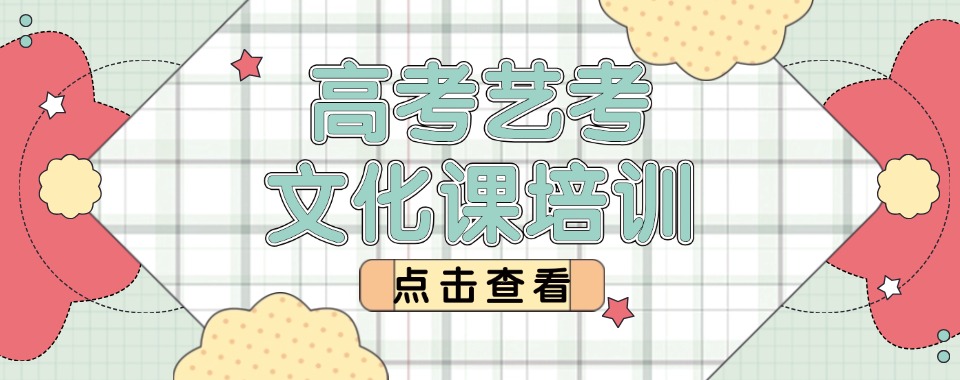 高考艺考
文化课培训

点击查看